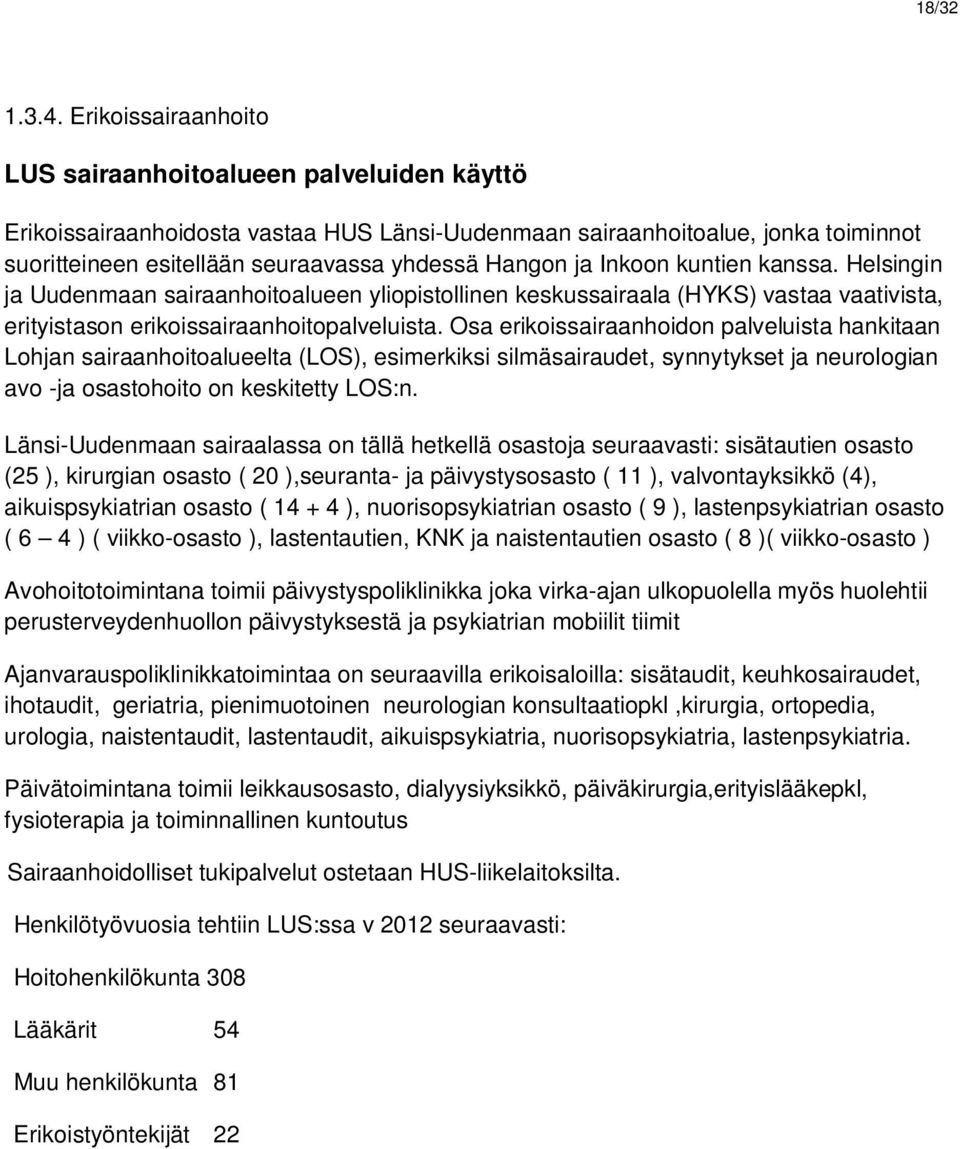 18/32

1.3.4. Erikoissairaanhoito

LUS sairaanhoitoalueen palveluiden käyttö

Erikoissairaanhoidosta vastaa HUS Länsi-Uudenmaan sairaanhoitoalue, jonka toiminnot suoritteineen esitellään seuraavassa yhdessä Hangon ja Inkoon kuntien kanssa. Helsingin ja Uudenmaan sairaanhoitoalueen yliopistollinen keskussairaala (HYKS) vastaa vaativista, erityistason erikoissairaanhoitopalveluista. Osa erikoissairaanhoidon palveluista hankitaan Lohjan sairaanhoitoalueelta (LOS), esimerkiksi silmäsairaudet, synnytykset ja neurologian avo -ja osastohoito on keskitetty LOS:n.

Länsi-Uudenmaan sairaalassa on tällä hetkellä osastoja seuraavasti: sisätautien osasto (25 ), kirurgian osasto ( 20 ),seuranta- ja päivystysosasto ( 11 ), valvontayksikkö (4), aikuispsykiatrian osasto ( 14 + 4 ), nuorisopsykiatrian osasto ( 9 ), lastenpsykiatrian osasto ( 6 — 4 ) ( viikko-osasto ), lastentautien, KNK ja naistentautien osasto ( 8 )( viikko-osasto )

Avohoitotoimintana toimii päivystyspoliklinikka joka virka-ajan ulkopuolella myös huolehtii perusterveydenhuollon päivystyksestä ja psykiatrian mobiilit tiimit

Ajanvarauspoliklinikkatoimintaa on seuraavilla erikoisaloilla: sisätaudit, keuhkosairaudet, ihotaudit, geriatria, pienimuotoinen neurologian konsultaatiopkl ,kirurgia, ortopedia, urologia, naistentaudit, lastentaudit, aikuispsykiatria, nuorisopsykiatria, lastenpsykiatria.

Päivätoimintana toimii leikkausosasto, dialyysiyksikkö, päiväkirurgia,erityislääkepkl, fysioterapia ja toiminnallinen kuntoutus

Sairaanhoidolliset tukipalvelut ostetaan HUS-liikelaitoksilta.

Henkilötyövuosia tehtiin LUS:ssa v 2012 seuraavasti:

Hoitohenkilökunta 308

Lääkärit 54

Muu henkilökunta 81

Erikoistyöntekijät 22